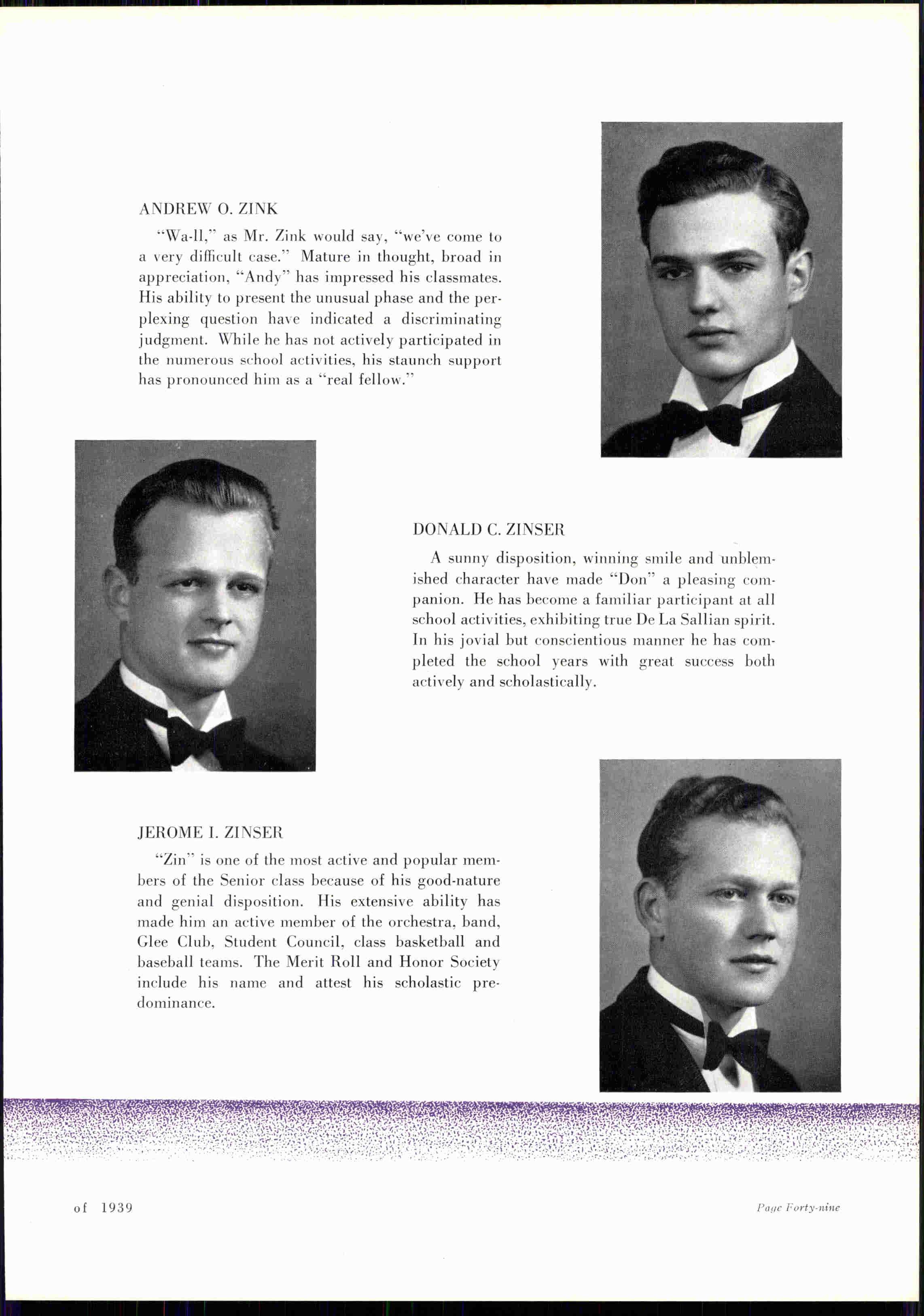 ANDREW O. ZINK

"Wa-ll," as Mr. Zink would say, "we've come to a very difficult case." Mature in thought, broad in appreciation, "Andy" has impressed his classmates. His ability to present the unusual phase and the perplexing question have indicated a discriminating judgment. While he has not actively participated in the numerous school activities, his staunch support has pronounced him as a "real fellow."

DONALD C. ZINSER

A sunny disposition, winning smile and unblemished character have made "Don" a pleasing companion. He has become a familiar participant at all school activities, exhibiting true De La Sallian spirit. In his jovial but conscientious manner he has completed the school years with great success both actively and scholastically.

JEROME I. ZINSER

"Zin" is one of the most active and popular members of the Senior class because of his good-nature and genial disposition. His extensive ability has made him an active member of the orchestra, band, Glee Club, Student Council, class basketball and baseball teams. The Merit Roll and Honor Society include his name and attest his scholastic predominance.

of 1939

Page Forty-nine